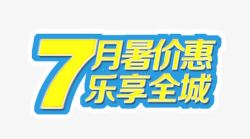 7月暑价惠
乐享全城